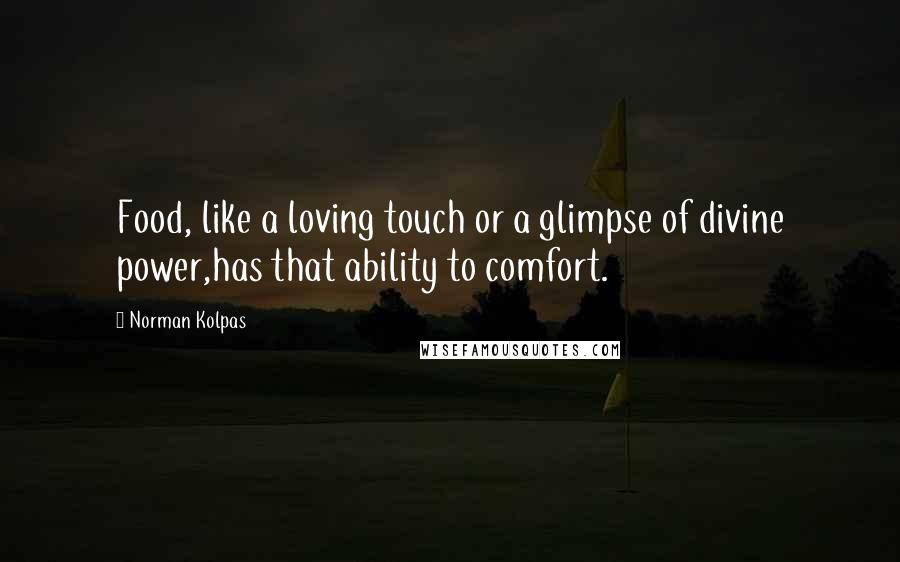 Food, like a loving touch or a glimpse of divine power,has that ability to comfort.

Norman Kolpas

WISEFAMOUSQUOTES.COM